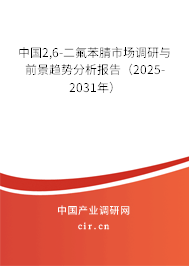 中国2,6-二氟苯腈市场调研与前景趋势分析报告（2025-2031年）

中国产业调研网

cir.cn